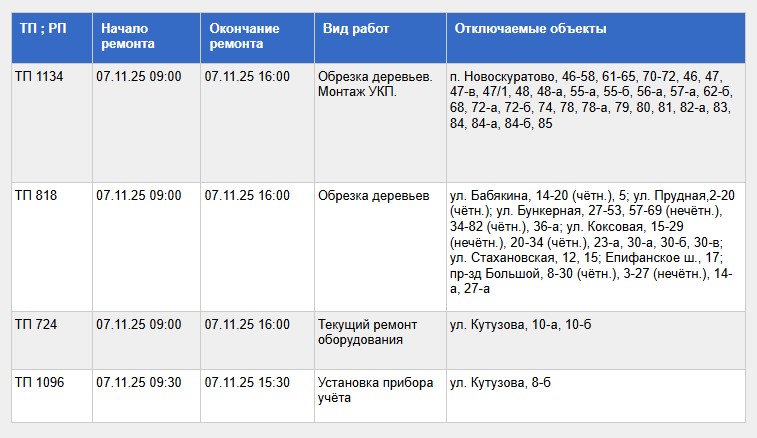 | ТП ; РП | Начало ремонта | Окончание ремонта | Вид работ | Отключаемые объекты |
|---|---|---|---|---|
| ТП 1134 | 07.11.25 09:00 | 07.11.25 16:00 | Обрезка деревьев. Монтаж УКП. | п. Новоскуратово, 46-58, 61-65, 70-72, 46, 47, 47-в, 47/1, 48, 48-а, 55-а, 55-б, 56-а, 57-а, 62-б, 68, 72-а, 72-б, 74, 78, 78-а, 79, 80, 81, 82-а, 83, 84, 84-а, 84-б, 85 |
| ТП 818 | 07.11.25 09:00 | 07.11.25 16:00 | Обрезка деревьев | ул. Бабякина, 14-20 (чётн.), 5; ул. Прудная,2-20 (чётн.); ул. Бункерная, 27-53, 57-69 (нечётн.), 34-82 (чётн.), 36-а; ул. Коксовая, 15-29 (нечётн.), 20-34 (чётн.), 23-а, 30-а, 30-б, 30-в; ул. Стахановская, 12, 15; Епифанское ш., 17; пр-зд Большой, 8-30 (чётн.), 3-27 (нечётн.), 14-а, 27-а |
| ТП 724 | 07.11.25 09:00 | 07.11.25 16:00 | Текущий ремонт оборудования | ул. Кутузова, 10-а, 10-б |
| ТП 1096 | 07.11.25 09:30 | 07.11.25 15:30 | Установка прибора учёта | ул. Кутузова, 8-б |